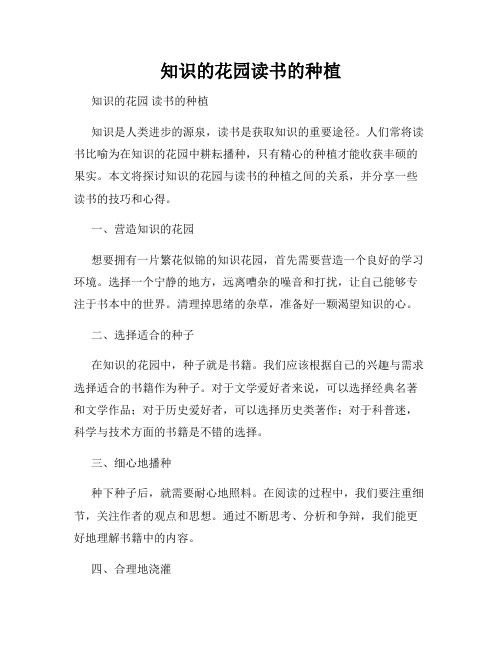 知识的花园读书的种植

知识的花园 读书的种植

知识是人类进步的源泉，读书是获取知识的重要途径。人们常将读书比喻为在知识的花园中耕耘播种，只有精心的种植才能收获丰硕的果实。本文将探讨知识的花园与读书的种植之间的关系，并分享一些读书的技巧和心得。

一、营造知识的花园

想要拥有一片繁花似锦的知识花园，首先需要营造一个良好的学习环境。选择一个宁静的地方，远离嘈杂的噪音和打扰，让自己能够专注于书本中的世界。清理掉思绪的杂草，准备好一颗渴望知识的心。

二、选择适合的种子

在知识的花园中，种子就是书籍。我们应该根据自己的兴趣与需求选择适合的书籍作为种子。对于文学爱好者来说，可以选择经典名著和文学作品；对于历史爱好者，可以选择历史类著作；对于科普迷，科学与技术方面的书籍是不错的选择。

三、细心地播种

种下种子后，就需要耐心地照料。在阅读的过程中，我们要注重细节，关注作者的观点和思想。通过不断思考、分析和争辩，我们能更好地理解书籍中的内容。

四、合理地浇灌